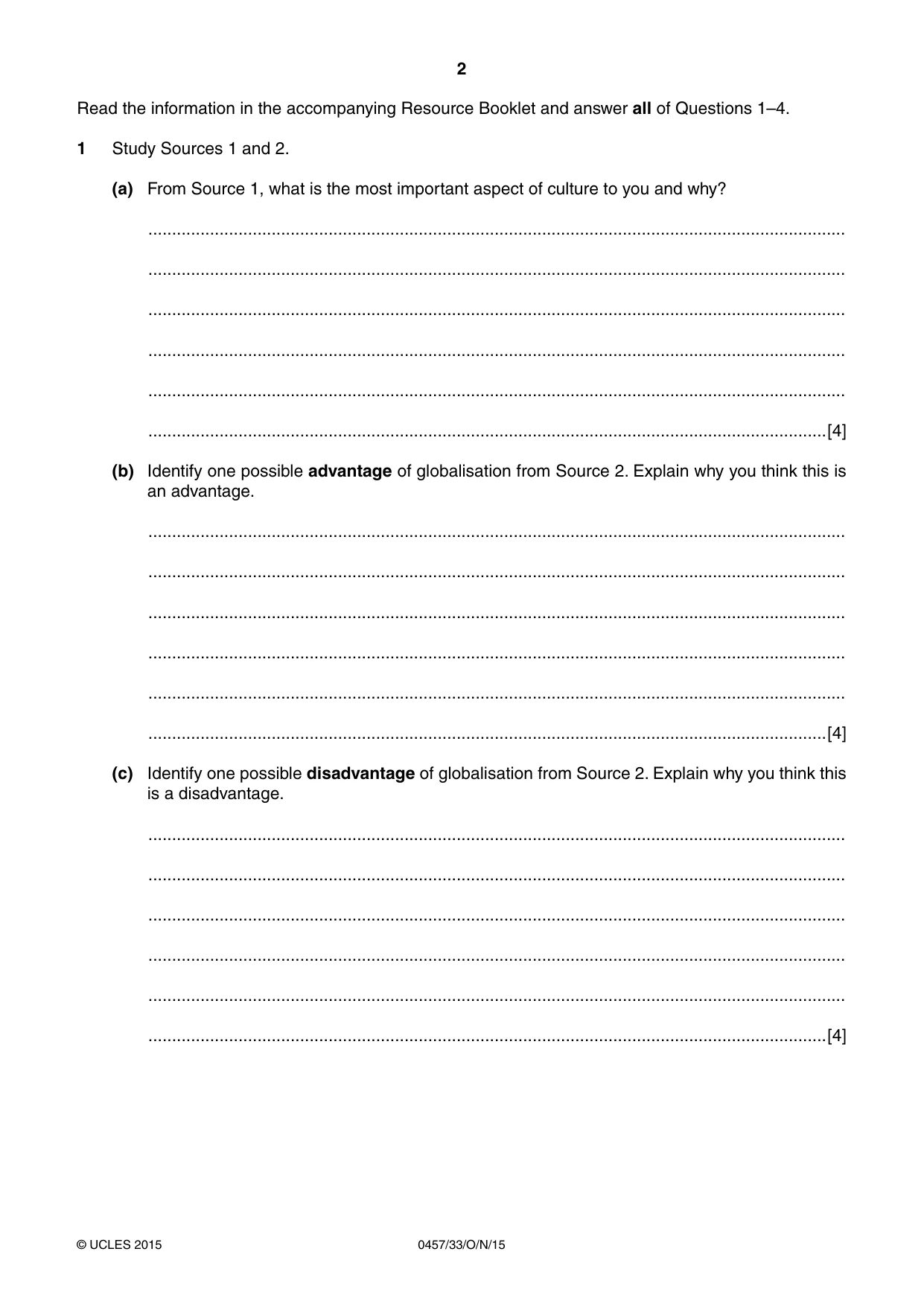 2

Read the information in the accompanying Resource Booklet and answer all of Questions 1–4.

1 Study Sources 1 and 2.

(a) From Source 1, what is the most important aspect of culture to you and why?

____

____

____

____

____

____ [4]

(b) Identify one possible advantage of globalisation from Source 2. Explain why you think this is an advantage.

____

____

____

____

____

____ [4]

(c) Identify one possible disadvantage of globalisation from Source 2. Explain why you think this is a disadvantage.

____

____

____

____

____

____ [4]

© UCLES 2015 0457/33/O/N/15